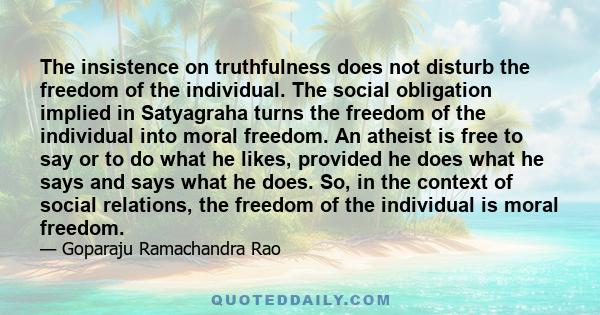 The insistence on truthfulness does not disturb the freedom of the individual. The social obligation implied in Satyagraha turns the freedom of the individual into moral freedom. An atheist is free to say or to do what he likes, provided he does what he says and says what he does. So, in the context of social relations, the freedom of the individual is moral freedom.

— Goparaju Ramachandra Rao

QUOTEDDAILY.COM